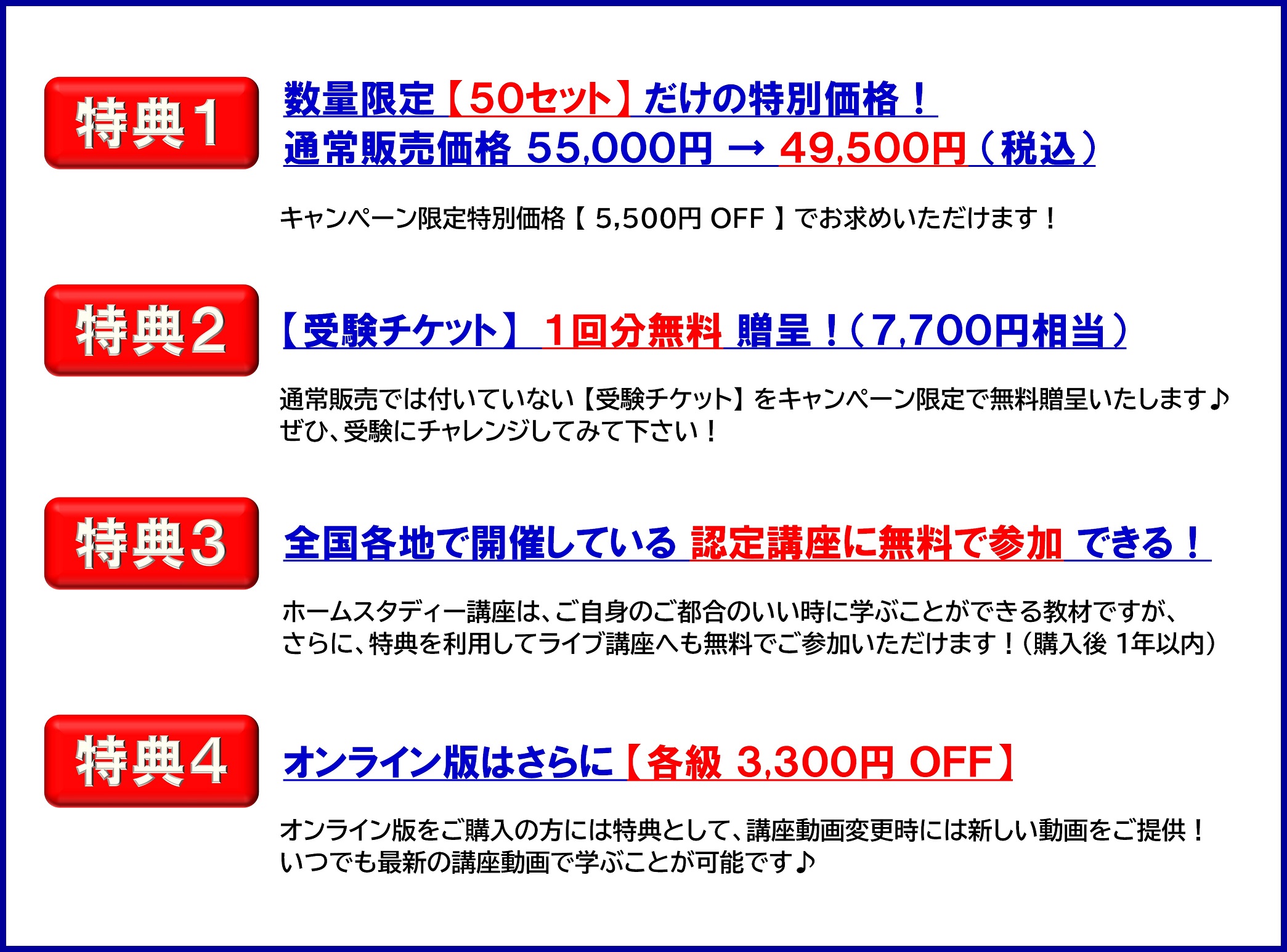 特典1

数量限定【50セット】だけの特別価格！
通常販売価格 55,000円 → 49,500円（税込）

キャンペーン限定特別価格【 5,500円 OFF 】でお求めいただけます！

特典2

【受験チケット】 1回分無料 贈呈！（7,700円相当）

通常販売では付いていない【受験チケット】をキャンペーン限定で無料贈呈いたします♪
ぜひ、受験にチャレンジしてみて下さい！

特典3

全国各地で開催している 認定講座に無料で参加 できる！

ホームスタディー講座は、ご自身のご都合のいい時に学ぶことができる教材ですが、
さらに、特典を利用してライブ講座へも無料でご参加いただけます！（購入後 1年以内）

特典4

オンライン版はさらに【各級 3,300円 OFF】

オンライン版をご購入の方には特典として、講座動画変更時には新しい動画をご提供！
いつでも最新の講座動画で学ぶことが可能です♪